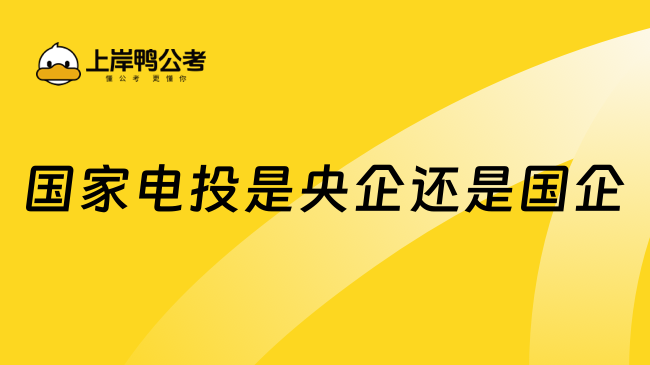 上岸鸭公考
懂公考 更懂你

国家电投是央企还是国企